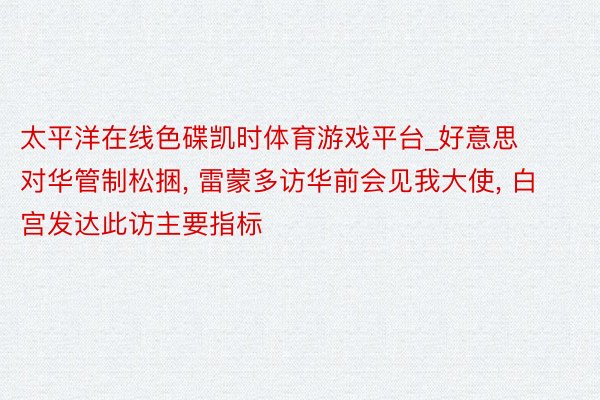 太平洋在线色碟凯时体育游戏平台_好意思对华管制松捆, 雷蒙多访华前会见我大使, 白宫发达此访主要指标